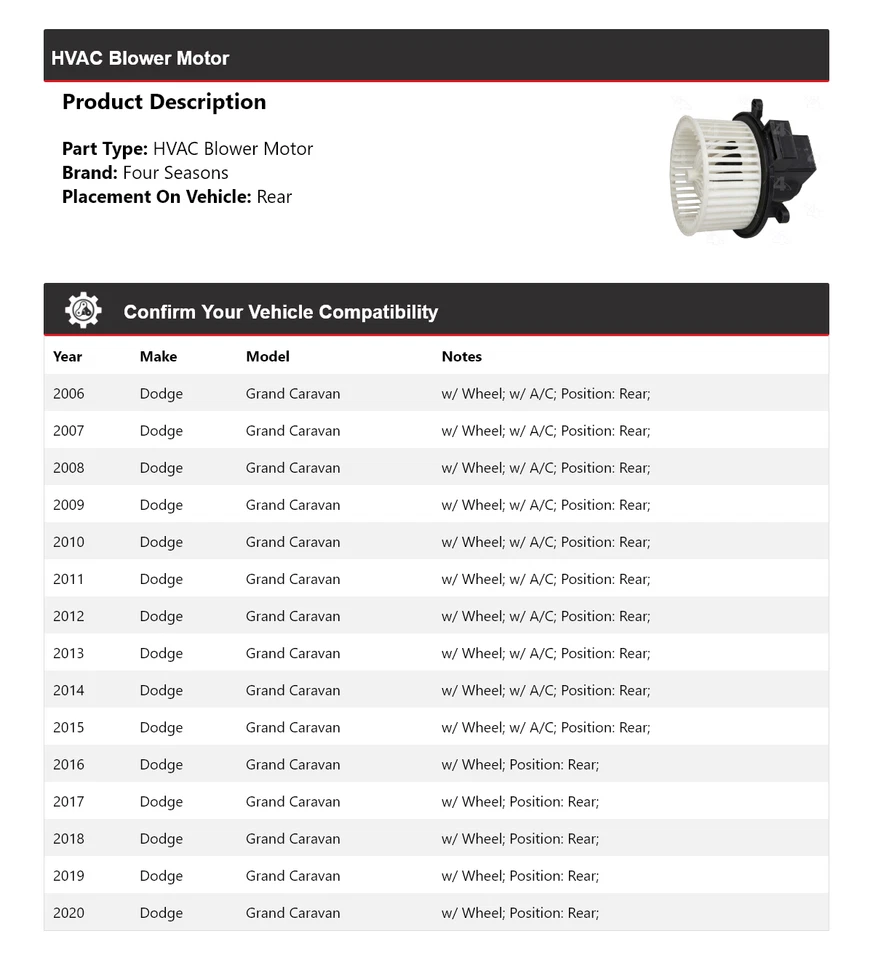 HVAC Blower Motor

Product Description

Part Type: HVAC Blower Motor
Brand: Four Seasons
Placement On Vehicle: Rear

Confirm Your Vehicle Compatibility

| Year | Make | Model | Notes |
|---|---|---|---|
| 2006 | Dodge | Grand Caravan | w/ Wheel; w/ A/C; Position: Rear; |
| 2007 | Dodge | Grand Caravan | w/ Wheel; w/ A/C; Position: Rear; |
| 2008 | Dodge | Grand Caravan | w/ Wheel; w/ A/C; Position: Rear; |
| 2009 | Dodge | Grand Caravan | w/ Wheel; w/ A/C; Position: Rear; |
| 2010 | Dodge | Grand Caravan | w/ Wheel; w/ A/C; Position: Rear; |
| 2011 | Dodge | Grand Caravan | w/ Wheel; w/ A/C; Position: Rear; |
| 2012 | Dodge | Grand Caravan | w/ Wheel; w/ A/C; Position: Rear; |
| 2013 | Dodge | Grand Caravan | w/ Wheel; w/ A/C; Position: Rear; |
| 2014 | Dodge | Grand Caravan | w/ Wheel; w/ A/C; Position: Rear; |
| 2015 | Dodge | Grand Caravan | w/ Wheel; w/ A/C; Position: Rear; |
| 2016 | Dodge | Grand Caravan | w/ Wheel; Position: Rear; |
| 2017 | Dodge | Grand Caravan | w/ Wheel; Position: Rear; |
| 2018 | Dodge | Grand Caravan | w/ Wheel; Position: Rear; |
| 2019 | Dodge | Grand Caravan | w/ Wheel; Position: Rear; |
| 2020 | Dodge | Grand Caravan | w/ Wheel; Position: Rear; |